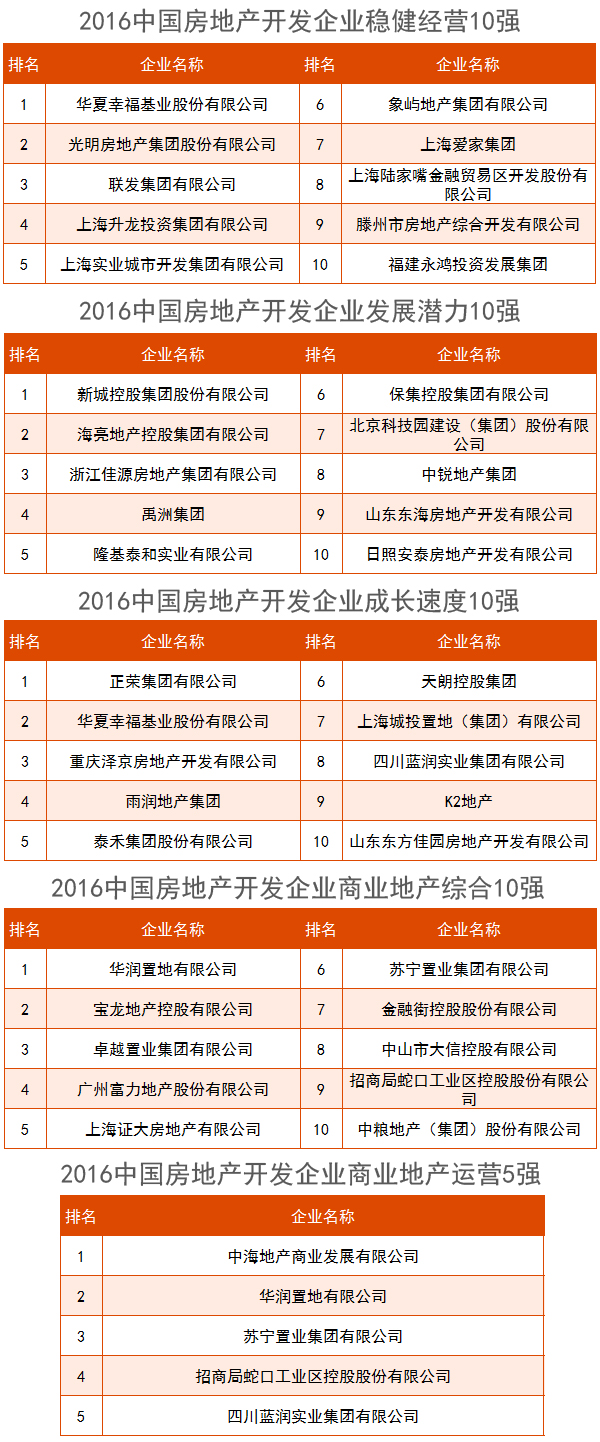 2016中国房地产开发企业稳健经营10强

| 排名 | 企业名称 | 排名 | 企业名称 |
|---|---|---|---|
| 1 | 华夏幸福基业股份有限公司 | 6 | 象屿地产集团有限公司 |
| 2 | 光明房地产集团股份有限公司 | 7 | 上海爱家集团 |
| 3 | 联发集团有限公司 | 8 | 上海陆家嘴金融贸易区开发股份有限公司 |
| 4 | 上海升龙投资集团有限公司 | 9 | 滕州市房地产综合开发有限公司 |
| 5 | 上海实业城市开发集团有限公司 | 10 | 福建永鸿投资发展集团 |

2016中国房地产开发企业发展潜力10强

| 排名 | 企业名称 | 排名 | 企业名称 |
|---|---|---|---|
| 1 | 新城控股集团股份有限公司 | 6 | 保集控股集团有限公司 |
| 2 | 海亮地产控股集团有限公司 | 7 | 北京科技园建设（集团）股份有限公司 |
| 3 | 浙江佳源房地产集团有限公司 | 8 | 中锐地产集团 |
| 4 | 禹洲集团 | 9 | 山东东海房地产开发有限公司 |
| 5 | 隆基泰和实业有限公司 | 10 | 日照安泰房地产开发有限公司 |

2016中国房地产开发企业成长速度10强

| 排名 | 企业名称 | 排名 | 企业名称 |
|---|---|---|---|
| 1 | 正荣集团有限公司 | 6 | 天朗控股集团 |
| 2 | 华夏幸福基业股份有限公司 | 7 | 上海城投置地（集团）有限公司 |
| 3 | 重庆泽京房地产开发有限公司 | 8 | 四川蓝润实业集团有限公司 |
| 4 | 雨润地产集团 | 9 | K2地产 |
| 5 | 泰禾集团股份有限公司 | 10 | 山东东方佳园房地产开发有限公司 |

2016中国房地产开发企业商业地产综合10强

| 排名 | 企业名称 | 排名 | 企业名称 |
|---|---|---|---|
| 1 | 华润置地有限公司 | 6 | 苏宁置业集团有限公司 |
| 2 | 宝龙地产控股有限公司 | 7 | 金融街控股股份有限公司 |
| 3 | 卓越置业集团有限公司 | 8 | 中山市大信控股有限公司 |
| 4 | 广州富力地产股份有限公司 | 9 | 招商局蛇口工业区控股股份有限公司 |
| 5 | 上海证大房地产有限公司 | 10 | 中粮地产（集团）股份有限公司 |

2016中国房地产开发企业商业地产运营5强

| 排名 | 企业名称 |
|---|---|
| 1 | 中海地产商业发展有限公司 |
| 2 | 华润置地有限公司 |
| 3 | 苏宁置业集团有限公司 |
| 4 | 招商局蛇口工业区控股股份有限公司 |
| 5 | 四川蓝润实业集团有限公司 |